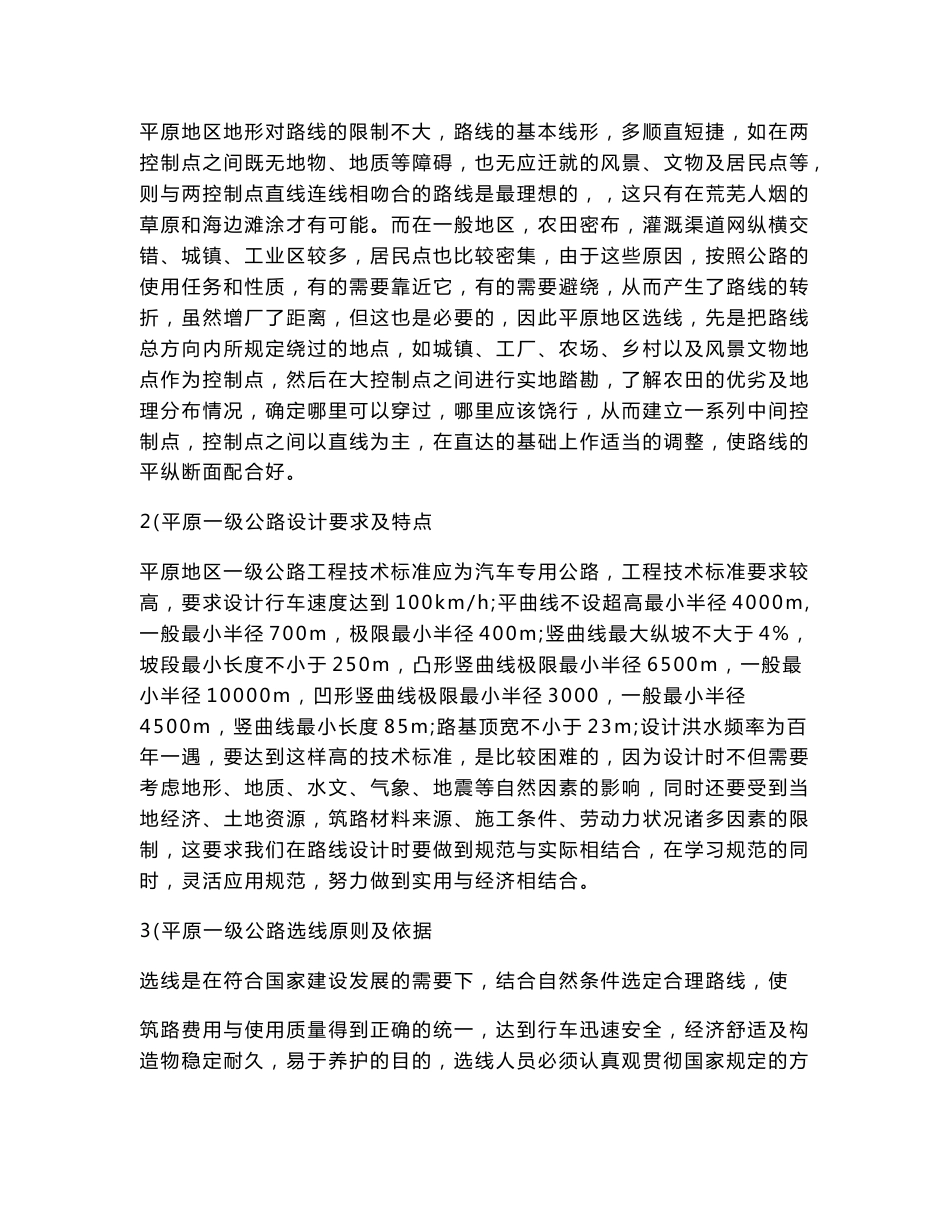 平原地区地形对路线的限制不大，路线的基本线形，多顺直短捷，如在两控制点之间既无地物、地质等障碍，也无应迁就的风景、文物及居民点等，则与两控制点直线连线相吻合的路线是最理想的，，这只有在荒芜人烟的草原和海边滩涂才有可能。而在一般地区，农田密布，灌溉渠道网纵横交错、城镇、工业区较多，居民点也比较密集，由于这些原因，按照公路的使用任务和性质，有的需要靠近它，有的需要避绕，从而产生了路线的转折，虽然增厂了距离，但这也是必要的，因此平原地区选线，先是把路线总方向内所规定绕过的地点，如城镇、工厂、农场、乡村以及风景文物地点作为控制点，然后在大控制点之间进行实地踏勘，了解农田的优劣及地理分布情况，确定哪里可以穿过，哪里应该饶行，从而建立一系列中间控制点，控制点之间以直线为主，在直达的基础上作适当的调整，使路线的平纵断面配合好。

2(平原一级公路设计要求及特点

平原地区一级公路工程技术标准应为汽车专用公路，工程技术标准要求较高，要求设计行车速度达到100km/h;平曲线不设超高最小半径4000m，一般最小半径700m，极限最小半径400m;竖曲线最大纵坡不大于4%，坡段最小长度不小于250m，凸形竖曲线极限最小半径6500m，一般最小半径10000m，凹形竖曲线极限最小半径3000，一般最小半径4500m，竖曲线最小长度85m;路基顶宽不小于23m;设计洪水频率为百年一遇，要达到这样高的技术标准，是比较困难的，因为设计时不但需要考虑地形、地质、水文、气象、地震等自然因素的影响，同时还要受到当地经济、土地资源，筑路材料来源、施工条件、劳动力状况诸多因素的限制，这要求我们在路线设计时要做到规范与实际相结合，在学习规范的同时，灵活应用规范，努力做到实用与经济相结合。

3(平原一级公路选线原则及依据

选线是在符合国家建设发展的需要下，结合自然条件选定合理路线，使

筑路费用与使用质量得到正确的统一，达到行车迅速安全，经济舒适及构造物稳定耐久，易于养护的目的，选线人员必须认真观贯彻国家规定的方